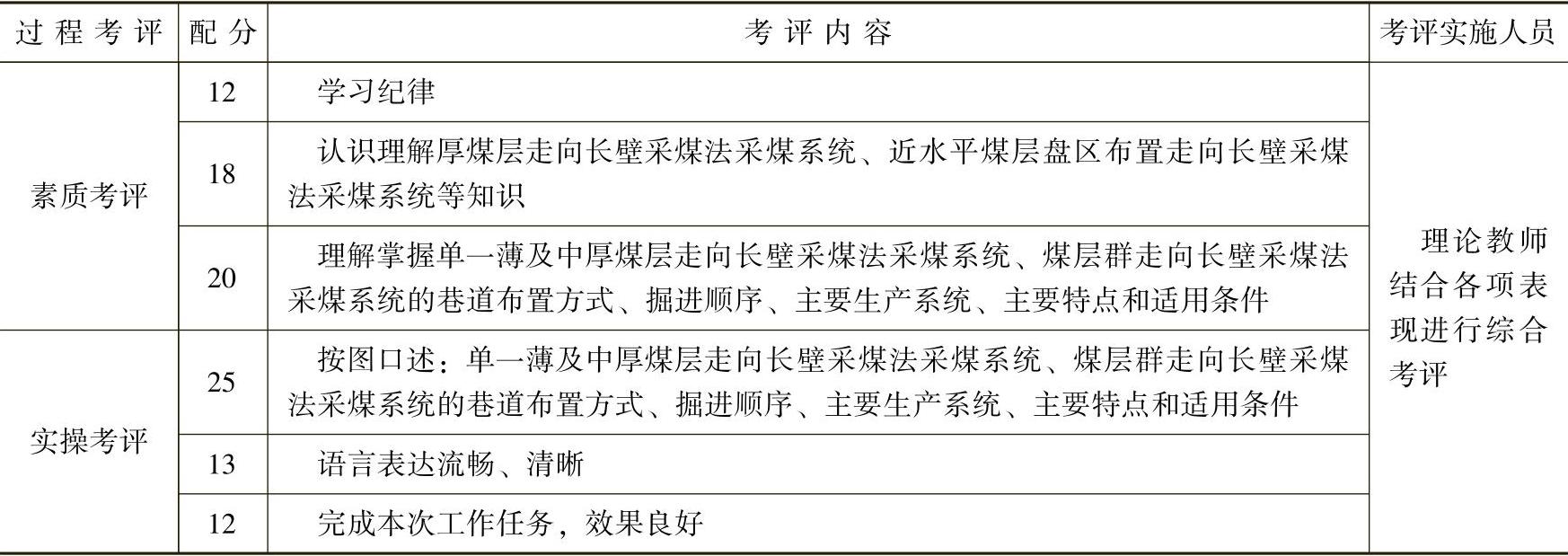 | 过程考评 | 配分 | 考评内容 | 考评实施人员 |
|---|---|---|---|
| 素质考评 | 12 | 学习纪律 | 理论教师结合各项表现进行综合考评 |
| | 18 | 认识理解厚煤层走向长壁采煤法采煤系统、近水平煤层盘区布置走向长壁采煤法采煤系统等知识 | |
| | 20 | 理解掌握单一薄及中厚煤层走向长壁采煤法采煤系统、煤层群走向长壁采煤法采煤系统的巷道布置方式、掘进顺序、主要生产系统、主要特点和适用条件 | |
| 实操考评 | 25 | 按图口述：单一薄及中厚煤层走向长壁采煤法采煤系统、煤层群走向长壁采煤法采煤系统的巷道布置方式、掘进顺序、主要生产系统、主要特点和适用条件 | |
| | 13 | 语言表达流畅、清晰 | |
| | 12 | 完成本次工作任务，效果良好 | |